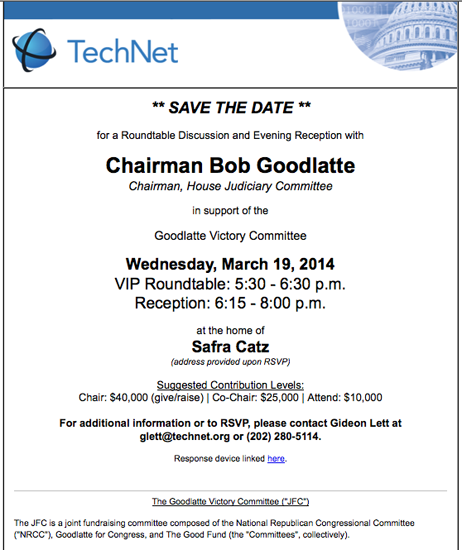 TechNet

** SAVE THE DATE **

for a Roundtable Discussion and Evening Reception with

Chairman Bob Goodlatte

Chairman, House Judiciary Committee

in support of the

Goodlatte Victory Committee

Wednesday, March 19, 2014
VIP Roundtable: 5:30 - 6:30 p.m.
Reception: 6:15 - 8:00 p.m.

at the home of

Safra Catz

(address provided upon RSVP)

Suggested Contribution Levels:
Chair: $40,000 (give/raise) | Co-Chair: $25,000 | Attend: $10,000

For additional information or to RSVP, please contact Gideon Lett at glett@technet.org or (202) 280-5114.

Response device linked here.

The Goodlatte Victory Committee ("JFC")

The JFC is a joint fundraising committee composed of the National Republican Congressional Committee ("NRCC"), Goodlatte for Congress, and The Good Fund (the "Committees", collectively).